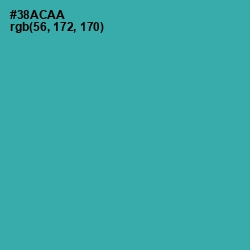 #38ACAA
rgb(56, 172, 170)